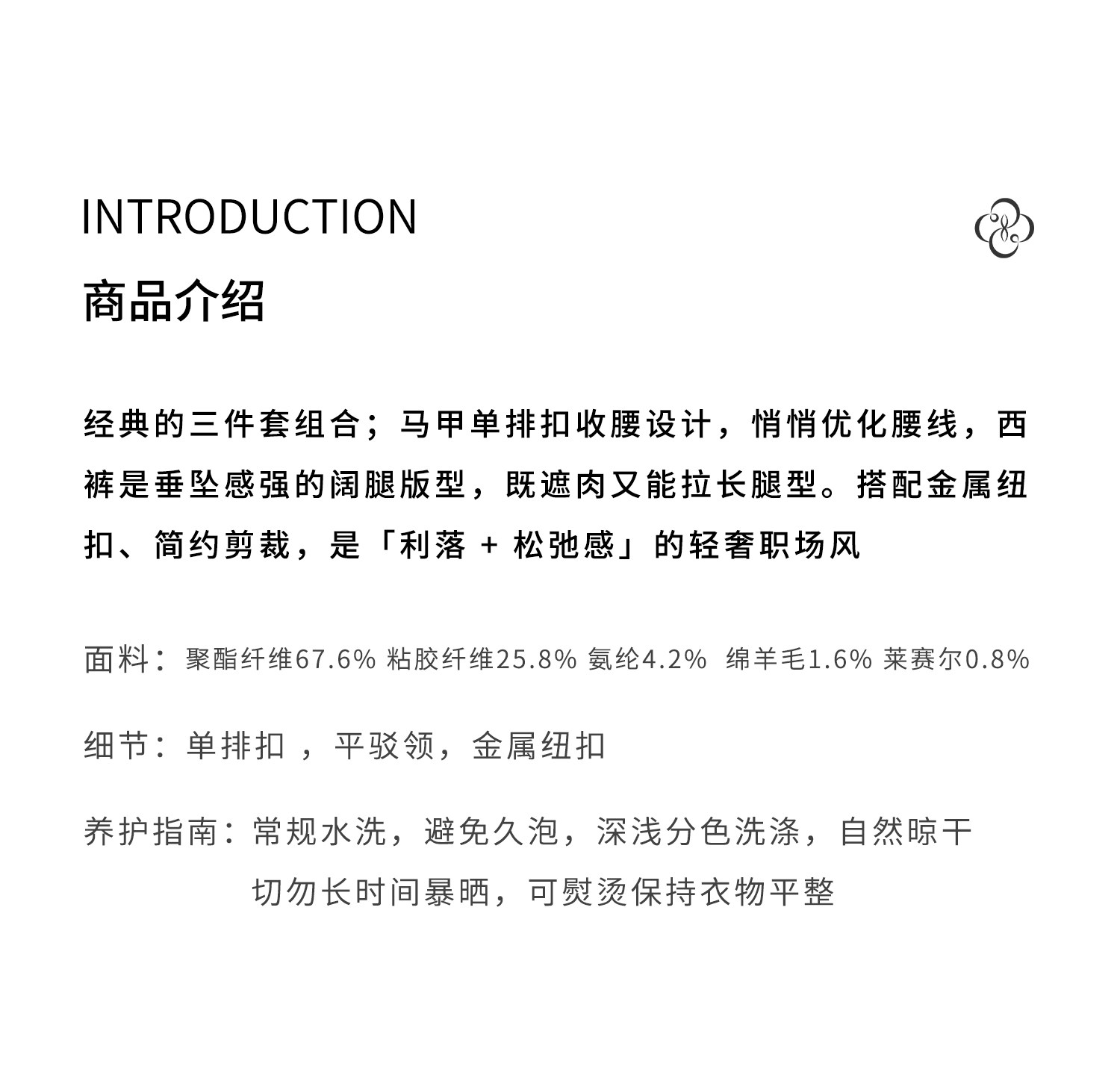 INTRODUCTION

商品介绍

经典的三件套组合；马甲单排扣收腰设计，悄悄优化腰线，西裤是垂坠感强的阔腿版型，既遮肉又能拉长腿型。搭配金属纽扣、简约剪裁，是「利落 + 松弛感」的轻奢职场风

面料：聚酯纤维67.6% 粘胶纤维25.8% 氨纶4.2% 绵羊毛1.6% 莱赛尔0.8%

细节：单排扣 ，平驳领，金属纽扣

养护指南：常规水洗，避免久泡，深浅分色洗涤，自然晾干
切勿长时间暴晒，可熨烫保持衣物平整